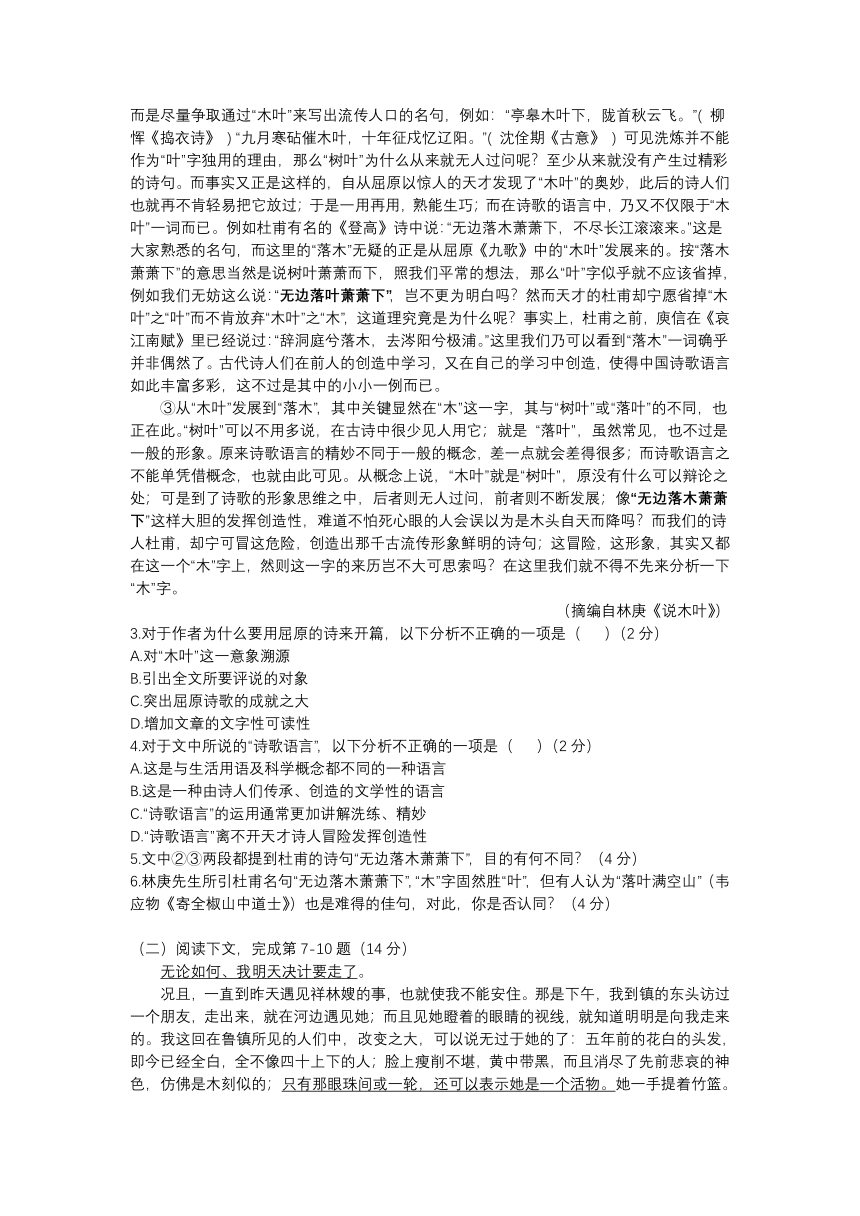 而是尽量争取通过“木叶”来写出流传人口的名句，例如：“亭皋木叶下，陇首秋云飞。”（柳恽《捣衣诗》）“九月寒砧催木叶，十年征戍忆辽阳。”（沈佺期《古意》）可见洗炼并不能作为“叶”字独用的理由，那么“树叶”为什么从来就无人过问呢？至少从来就没有产生过精彩的诗句。而事实又正是这样的，自从屈原以惊人的天才发现了“木叶”的奥妙，此后的诗人们也就再不肯轻易把它放过；于是一用再用，熟能生巧；而在诗歌的语言中，乃又不仅限于“木叶”一词而已。例如杜甫有名的《登高》诗中说：“无边落木萧萧下，不尽长江滚滚来。”这是大家熟悉的名句，而这里的“落木”无疑的正是从屈原《九歌》中的“木叶”发展来的。按“落木萧萧下”的意思当然是说树叶萧萧而下，照我们平常的想法，那么“叶”字似乎就不应该省掉，例如我们无妨这么说：“无边落叶萧萧下”，岂不更为明白吗？然而天才的杜甫却宁愿省掉“木叶”之“叶”而不肯放弃“木叶”之“木”，这道理究竟是为什么呢？事实上，杜甫之前，庾信在《哀江南赋》里已经说过：“辞洞庭兮落木，去涔阳兮极浦。”这里我们乃可以看到“落木”一词确乎并非偶然了。古代诗人们在前人的创造中学习，又在自己的学习中创造，使得中国诗歌语言如此丰富多彩，这不过是其中的小小一例而已。

③从“木叶”发展到“落木”，其中关键显然在“木”这一字，其与“树叶”或“落叶”的不同，也正在此。“树叶”可以不用多说，在古诗中很少见人用它；就是“落叶”，虽然常见，也不过是一般的形象。原来诗歌语言的精妙不同于一般的概念，差一点就会差得很多；而诗歌语言之不能单凭借概念，也就由此可见。从概念上说，“木叶”就是“树叶”，原没有什么可以辩论之处；可是到了诗歌的形象思维之中，后者则无人过问，前者则不断发展；像“无边落木萧萧下”这样大胆的发挥创造性，难道不怕死心眼的人会误以为是木头自天而降吗？而我们的诗人杜甫，却宁可冒这危险，创造出那千古流传形象鲜明的诗句；这冒险，这形象，其实又都在这一个“木”字上，然则这一字的来历岂不大可思索吗？在这里我们就不得不先来分析一下“木”字。

（摘编自林庚《说木叶》）

3.对于作者为什么要用屈原的诗来开篇，以下分析不正确的一项是（ ）（2 分）
A.对“木叶”这一意象溯源
B.引出全文所要评说的对象
C.突出屈原诗歌的成就之大
D.增加文章的文字性可读性

4.对于文中所说的“诗歌语言”，以下分析不正确的一项是（ ）（2 分）
A.这是与生活用语及科学概念都不同的一种语言
B.这是一种由诗人们传承、创造的文学性的语言
C.“诗歌语言”的运用通常更加讲解洗练、精妙
D.“诗歌语言”离不开天才诗人冒险发挥创造性

5.文中②③两段都提到杜甫的诗句“无边落木萧萧下”，目的有何不同？（4 分）

6.林庚先生所引杜甫名句“无边落木萧萧下”，“木”字固然胜“叶”，但有人认为“落叶满空山”（韦应物《寄全椒山中道士》）也是难得的佳句，对此，你是否认同？（4 分）

（二）阅读下文，完成第 7-10 题（14 分）

无论如何、我明天决计要走了。

况且，一直到昨天遇见祥林嫂的事，也就使我不能安住。那是下午，我到镇的东头访过一个朋友，走出来，就在河边遇见她；而且见她瞪着的眼睛的视线，就知道明明是向我走来的。我这回在鲁镇所见的人们中，改变之大，可以说无过于她的了：五年前的花白的头发，即今已经全白，全不像四十上下的人；脸上瘦削不堪，黄中带黑，而且消尽了先前悲哀的神色，仿佛是木刻似的；只有那眼珠间或一轮，还可以表示她是一个活物。她一手提着竹篮。